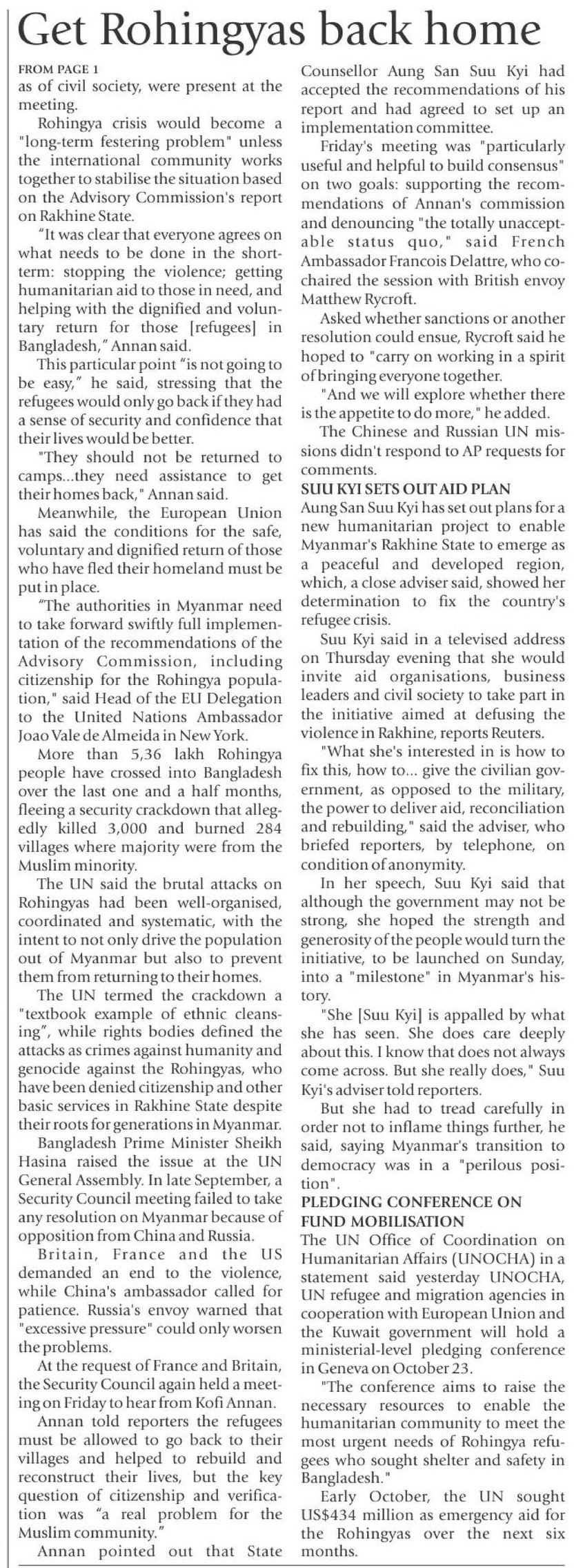 Get Rohingyas back home

FROM PAGE 1
as of civil society, were present at the meeting.

Rohingya crisis would become a "long-term festering problem" unless the international community works together to stabilise the situation based on the Advisory Commission's report on Rakhine State.

"It was clear that everyone agrees on what needs to be done in the short-term: stopping the violence; getting humanitarian aid to those in need, and helping with the dignified and voluntary return for those [refugees] in Bangladesh," Annan said.

This particular point "is not going to be easy," he said, stressing that the refugees would only go back if they had a sense of security and confidence that their lives would be better.

"They should not be returned to camps...they need assistance to get their homes back," Annan said.

Meanwhile, the European Union has said the conditions for the safe, voluntary and dignified return of those who have fled their homeland must be put in place.

"The authorities in Myanmar need to take forward swiftly full implementation of the recommendations of the Advisory Commission, including citizenship for the Rohingya population," said Head of the EU Delegation to the United Nations Ambassador Joao Vale de Almeida in New York.

More than 5,36 lakh Rohingya people have crossed into Bangladesh over the last one and a half months, fleeing a security crackdown that allegedly killed 3,000 and burned 284 villages where majority were from the Muslim minority.

The UN said the brutal attacks on Rohingyas had been well-organised, coordinated and systematic, with the intent to not only drive the population out of Myanmar but also to prevent them from returning to their homes.

The UN termed the crackdown a "textbook example of ethnic cleansing", while rights bodies defined the attacks as crimes against humanity and genocide against the Rohingyas, who have been denied citizenship and other basic services in Rakhine State despite their roots for generations in Myanmar.

Bangladesh Prime Minister Sheikh Hasina raised the issue at the UN General Assembly. In late September, a Security Council meeting failed to take any resolution on Myanmar because of opposition from China and Russia.

Britain, France and the US demanded an end to the violence, while China's ambassador called for patience. Russia's envoy warned that "excessive pressure" could only worsen the problems.

At the request of France and Britain, the Security Council again held a meeting on Friday to hear from Kofi Annan.

Annan told reporters the refugees must be allowed to go back to their villages and helped to rebuild and reconstruct their lives, but the key question of citizenship and verification was "a real problem for the Muslim community."

Annan pointed out that State Counsellor Aung San Suu Kyi had accepted the recommendations of his report and had agreed to set up an implementation committee.

Friday's meeting was "particularly useful and helpful to build consensus" on two goals: supporting the recommendations of Annan's commission and denouncing "the totally unacceptable status quo," said French Ambassador Francois Delattre, who co-chaired the session with British envoy Matthew Rycroft.

Asked whether sanctions or another resolution could ensue, Rycroft said he hoped to "carry on working in a spirit of bringing everyone together.

"And we will explore whether there is the appetite to do more," he added.

The Chinese and Russian UN missions didn't respond to AP requests for comments.

SUU KYI SETS OUT AID PLAN
Aung San Suu Kyi has set out plans for a new humanitarian project to enable Myanmar's Rakhine State to emerge as a peaceful and developed region, which, a close adviser said, showed her determination to fix the country's refugee crisis.

Suu Kyi said in a televised address on Thursday evening that she would invite aid organisations, business leaders and civil society to take part in the initiative aimed at defusing the violence in Rakhine, reports Reuters.

"What she's interested in is how to fix this, how to... give the civilian government, as opposed to the military, the power to deliver aid, reconciliation and rebuilding," said the adviser, who briefed reporters, by telephone, on condition of anonymity.

In her speech, Suu Kyi said that although the government may not be strong, she hoped the strength and generosity of the people would turn the initiative, to be launched on Sunday, into a "milestone" in Myanmar's history.

"She [Suu Kyi] is appalled by what she has seen. She does care deeply about this. I know that does not always come across. But she really does," Suu Kyi's adviser told reporters.

But she had to tread carefully in order not to inflame things further, he said, saying Myanmar's transition to democracy was in a "perilous position".

PLEDGING CONFERENCE ON FUND MOBILISATION
The UN Office of Coordination on Humanitarian Affairs (UNOCHA) in a statement said yesterday UNOCHA, UN refugee and migration agencies in cooperation with European Union and the Kuwait government will hold a ministerial-level pledging conference in Geneva on October 23.

"The conference aims to raise the necessary resources to enable the humanitarian community to meet the most urgent needs of Rohingya refugees who sought shelter and safety in Bangladesh."

Early October, the UN sought US$434 million as emergency aid for the Rohingyas over the next six months.